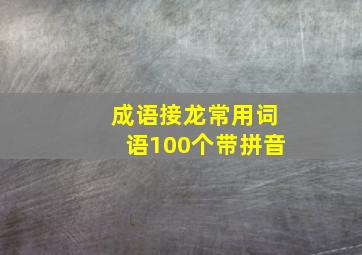 成语接龙常用词语100个带拼音